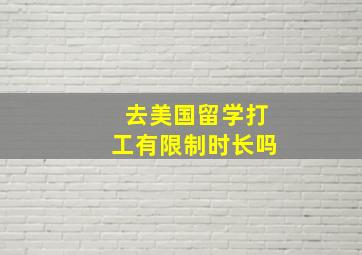 去美国留学打工有限制时长吗